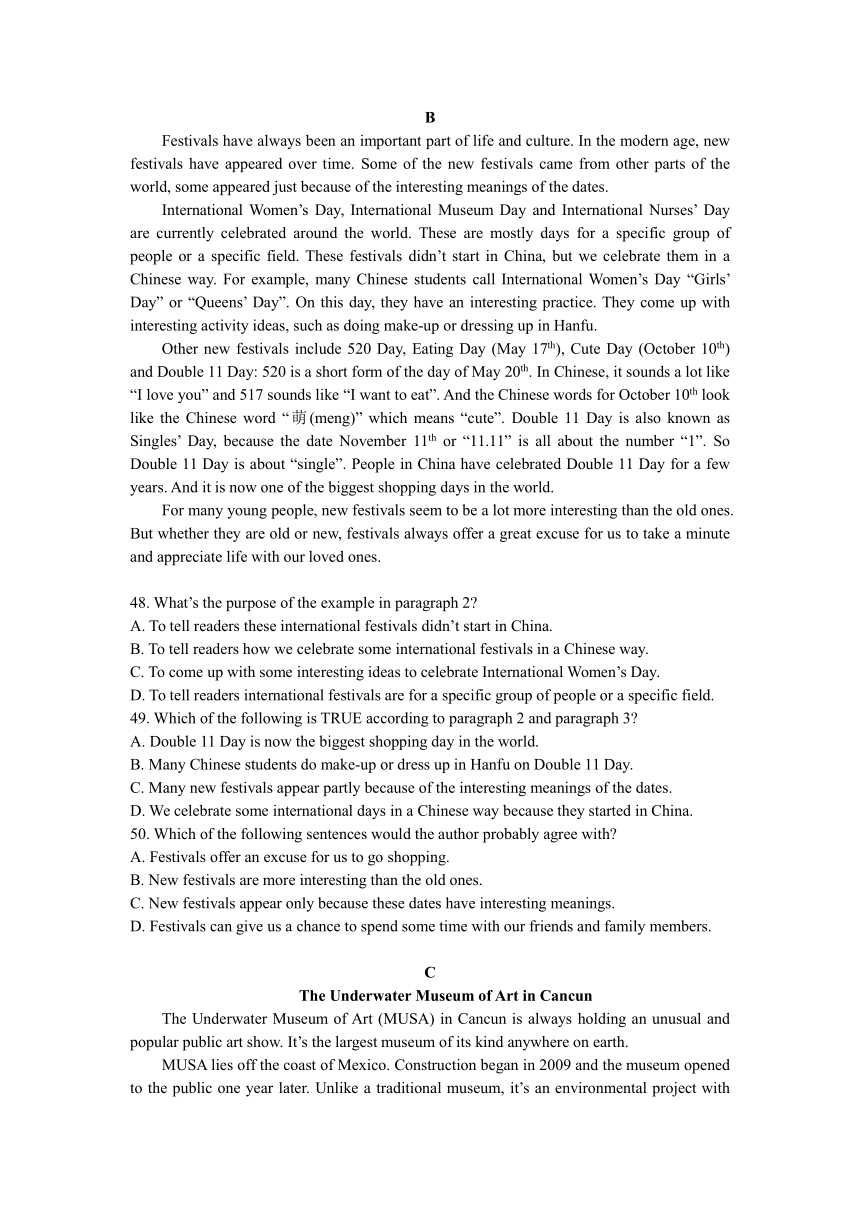 B

Festivals have always been an important part of life and culture. In the modern age, new festivals have appeared over time. Some of the new festivals came from other parts of the world, some appeared just because of the interesting meanings of the dates.

International Women’s Day, International Museum Day and International Nurses’ Day are currently celebrated around the world. These are mostly days for a specific group of people or a specific field. These festivals didn’t start in China, but we celebrate them in a Chinese way. For example, many Chinese students call International Women’s Day “Girls’ Day” or “Queens’ Day”. On this day, they have an interesting practice. They come up with interesting activity ideas, such as doing make-up or dressing up in Hanfu.

Other new festivals include 520 Day, Eating Day (May 17$^{th}$), Cute Day (October 10$^{th}$) and Double 11 Day: 520 is a short form of the day of May 20$^{th}$. In Chinese, it sounds a lot like “I love you” and 517 sounds like “I want to eat”. And the Chinese words for October 10$^{th}$ look like the Chinese word “萌(meng)” which means “cute”. Double 11 Day is also known as Singles’ Day, because the date November 11$^{th}$ or “11.11” is all about the number “1”. So Double 11 Day is about “single”. People in China have celebrated Double 11 Day for a few years. And it is now one of the biggest shopping days in the world.

For many young people, new festivals seem to be a lot more interesting than the old ones. But whether they are old or new, festivals always offer a great excuse for us to take a minute and appreciate life with our loved ones.

48. What’s the purpose of the example in paragraph 2?
A. To tell readers these international festivals didn’t start in China.
B. To tell readers how we celebrate some international festivals in a Chinese way.
C. To come up with some interesting ideas to celebrate International Women’s Day.
D. To tell readers international festivals are for a specific group of people or a specific field.
49. Which of the following is TRUE according to paragraph 2 and paragraph 3?
A. Double 11 Day is now the biggest shopping day in the world.
B. Many Chinese students do make-up or dress up in Hanfu on Double 11 Day.
C. Many new festivals appear partly because of the interesting meanings of the dates.
D. We celebrate some international days in a Chinese way because they started in China.
50. Which of the following sentences would the author probably agree with?
A. Festivals offer an excuse for us to go shopping.
B. New festivals are more interesting than the old ones.
C. New festivals appear only because these dates have interesting meanings.
D. Festivals can give us a chance to spend some time with our friends and family members.

C
The Underwater Museum of Art in Cancun

The Underwater Museum of Art (MUSA) in Cancun is always holding an unusual and popular public art show. It’s the largest museum of its kind anywhere on earth.

MUSA lies off the coast of Mexico. Construction began in 2009 and the museum opened to the public one year later. Unlike a traditional museum, it’s an environmental project with